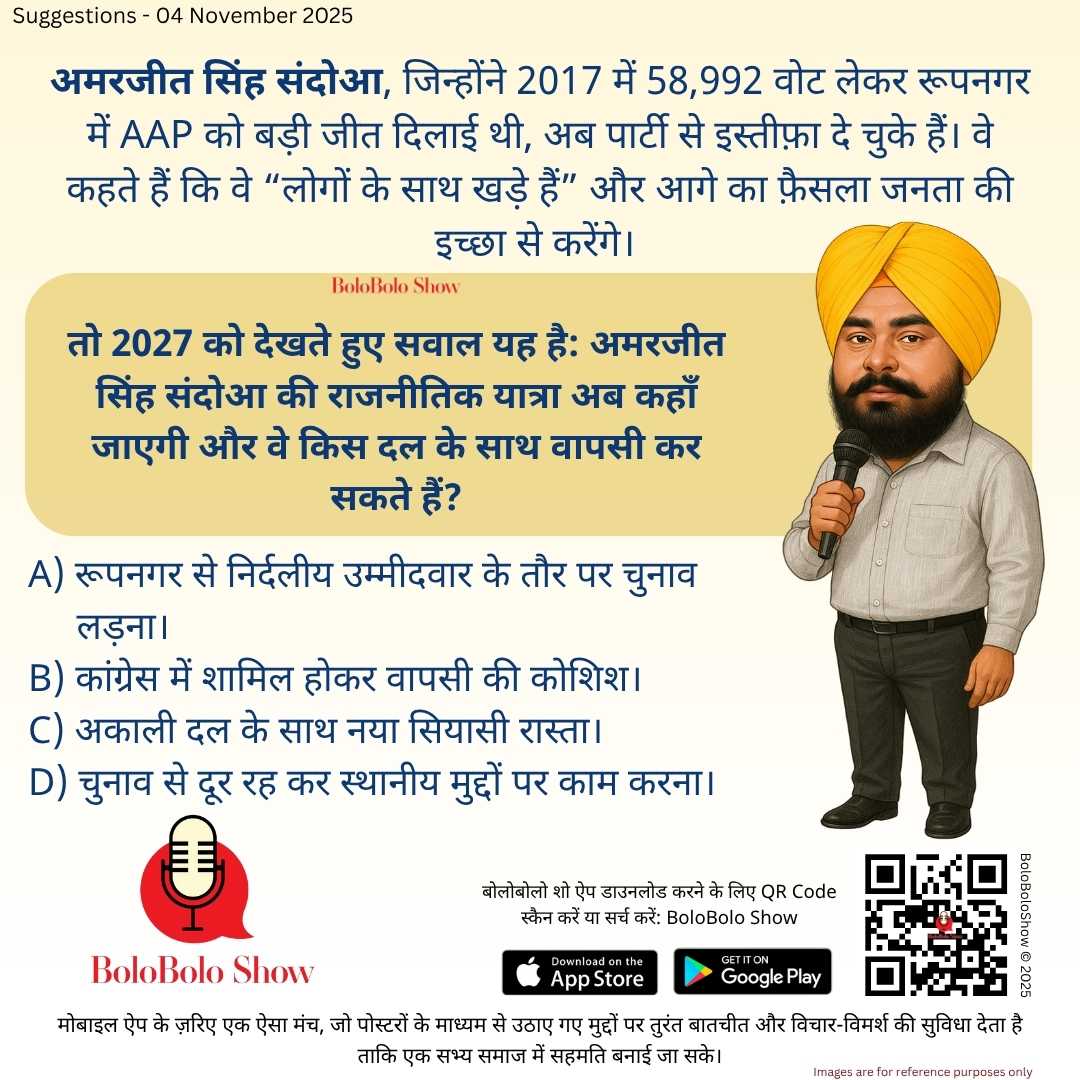 Suggestions - 04 November 2025

अमरजीत सिंह संदोआ, जिन्होंने 2017 में 58,992 वोट लेकर रूपनगर में AAP को बड़ी जीत दिलाई थी, अब पार्टी से इस्तीफ़ा दे चुके हैं। वे कहते हैं कि वे "लोगों के साथ खड़े हैं" और आगे का फ़ैसला जनता की इच्छा से करेंगे।

BoloBolo Show

तो 2027 को देखते हुए सवाल यह है: अमरजीत सिंह संदोआ की राजनीतिक यात्रा अब कहाँ जाएगी और वे किस दल के साथ वापसी कर सकते हैं?

A) रूपनगर से निर्दलीय उम्मीदवार के तौर पर चुनाव लड़ना।
B) कांग्रेस में शामिल होकर वापसी की कोशिश।
C) अकाली दल के साथ नया सियासी रास्ता।
D) चुनाव से दूर रह कर स्थानीय मुद्दों पर काम करना।

BoloBolo Show

बोलोबोलो शो ऐप डाउनलोड करने के लिए QR Code स्कैन करें या सर्च करें: BoloBolo Show

Download on the App Store

GET IT ON Google Play

BoloBoloShow © 2025

मोबाइल ऐप के ज़रिए एक ऐसा मंच, जो पोस्टरों के माध्यम से उठाए गए मुद्दों पर तुरंत बातचीत और विचार-विमर्श की सुविधा देता है ताकि एक सभ्य समाज में सहमति बनाई जा सके।

Images are for reference purposes only